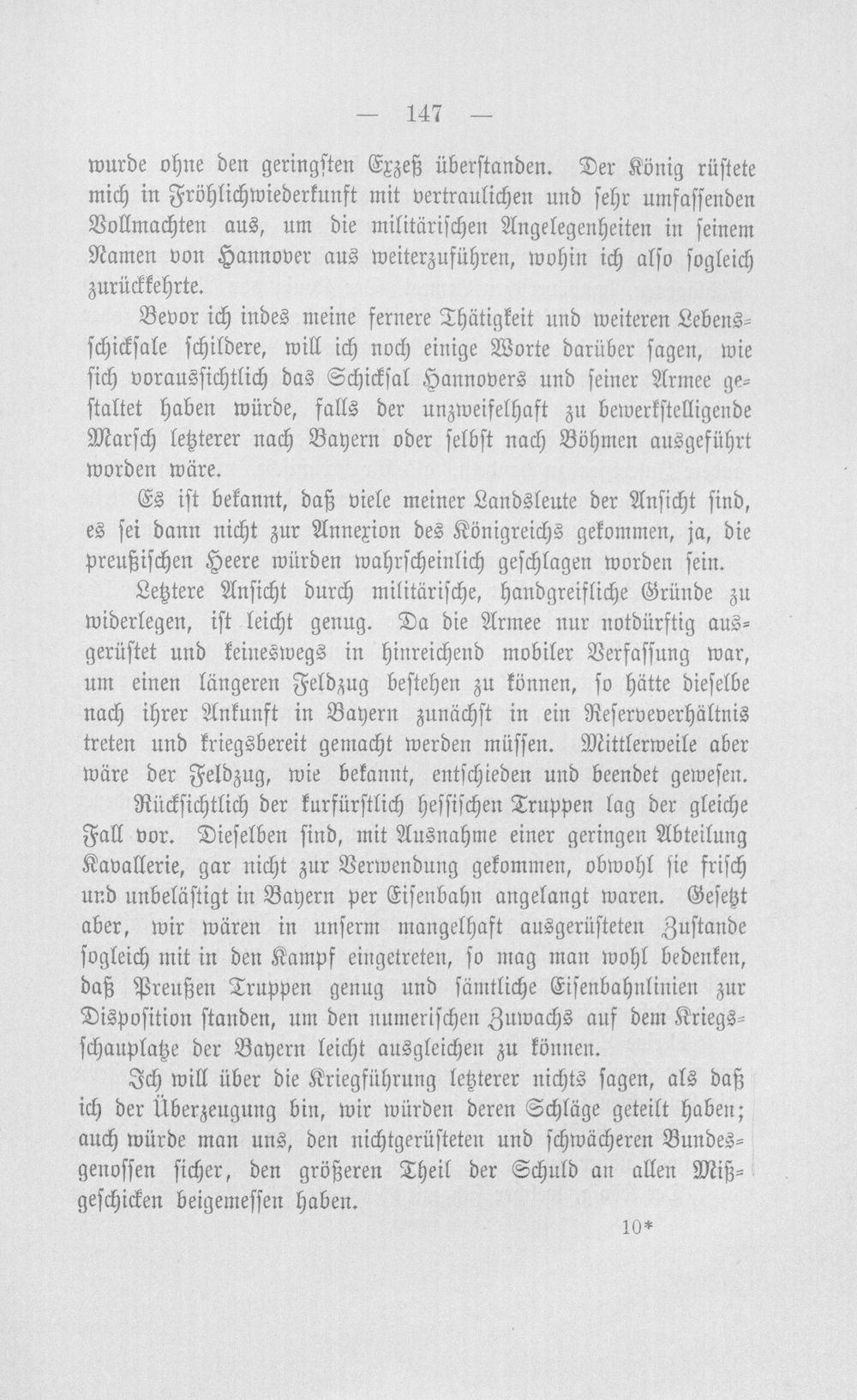 — 147 —

wurde ohne den geringsten Exzeß überstanden. Der König rüstete mich in Fröhlichwiederkunft mit vertraulichen und sehr umfassenden Vollmachten aus, um die militärischen Angelegenheiten in seinem Namen von Hannover aus weiterzuführen, wohin ich also sogleich zurückkehrte.

Bevor ich indes meine fernere Thätigkeit und weiteren Lebensschicksale schildere, will ich noch einige Worte darüber sagen, wie sich voraussichtlich das Schicksal Hannovers und seiner Armee gestaltet haben würde, falls der unzweifelhaft zu bewerkstelligende Marsch letzterer nach Bayern oder selbst nach Böhmen ausgeführt worden wäre.

Es ist bekannt, daß viele meiner Landsleute der Ansicht sind, es sei dann nicht zur Annexion des Königreichs gekommen, ja, die preußischen Heere würden wahrscheinlich geschlagen worden sein.

Letztere Ansicht durch militärische, handgreifliche Gründe zu widerlegen, ist leicht genug. Da die Armee nur notdürftig ausgerüstet und keineswegs in hinreichend mobiler Verfassung war, um einen längeren Feldzug bestehen zu können, so hätte dieselbe nach ihrer Ankunft in Bayern zunächst in ein Reserveverhältnis treten und kriegsbereit gemacht werden müssen. Mittlerweile aber wäre der Feldzug, wie bekannt, entschieden und beendet gewesen.

Rücksichtlich der kurfürstlich hessischen Truppen lag der gleiche Fall vor. Dieselben sind, mit Ausnahme einer geringen Abteilung Kavallerie, gar nicht zur Verwendung gekommen, obwohl sie frisch und unbelästigt in Bayern per Eisenbahn angelangt waren. Gesetzt aber, wir wären in unserm mangelhaft ausgerüsteten Zustande sogleich mit in den Kampf eingetreten, so mag man wohl bedenken, daß Preußen Truppen genug und sämtliche Eisenbahnlinien zur Disposition standen, um den numerischen Zuwachs auf dem Kriegsschauplatze der Bayern leicht ausgleichen zu können.

Ich will über die Kriegführung letzterer nichts sagen, als daß ich der Überzeugung bin, wir würden deren Schläge geteilt haben; auch würde man uns, den nichtgerüsteten und schwächeren Bundesgenossen sicher, den größeren Theil der Schuld an allen Mißgeschicken beigemessen haben.

10*